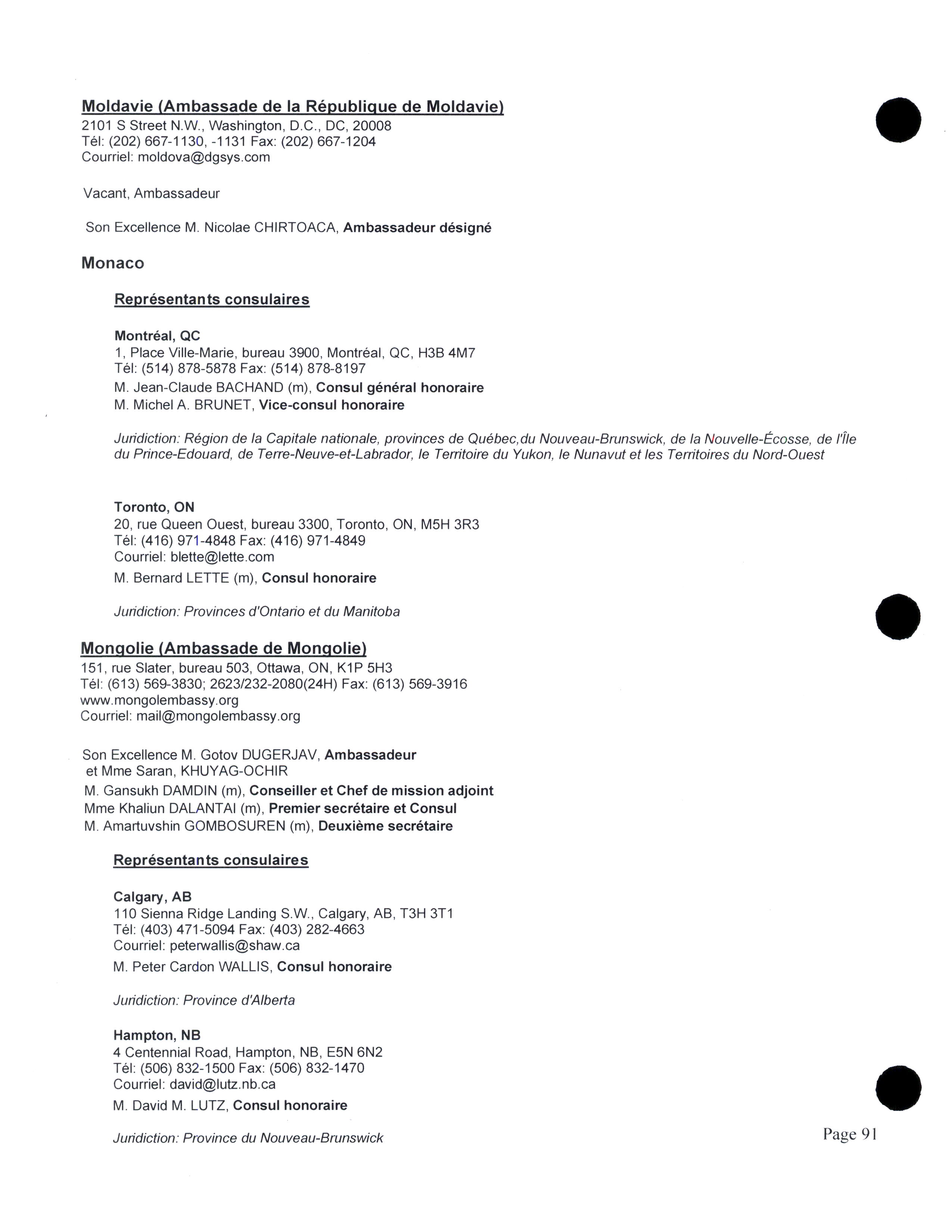 Moldavie (Ambassade de la République de Moldavie)
2101 S Street N.W., Washington, D.C., DC, 20008
Tél: (202) 667-1130, -1131 Fax: (202) 667-1204
Courriel: moldova@dgsys.com

Vacant, Ambassadeur

Son Excellence M. Nicolae CHIRTOACA, Ambassadeur désigné

Monaco

Représentants consulaires

Montréal, QC
1, Place Ville-Marie, bureau 3900, Montréal, QC, H3B 4M7
Tél: (514) 878-5878 Fax: (514) 878-8197
M. Jean-Claude BACHAND (m), Consul général honoraire
M. Michel A. BRUNET, Vice-consul honoraire

Juridiction: Région de la Capitale nationale, provinces de Québec,du Nouveau-Brunswick, de la Nouvelle-Écosse, de l'Île du Prince-Edouard, de Terre-Neuve-et-Labrador, le Territoire du Yukon, le Nunavut et les Territoires du Nord-Ouest

Toronto, ON
20, rue Queen Ouest, bureau 3300, Toronto, ON, M5H 3R3
Tél: (416) 971-4848 Fax: (416) 971-4849
Courriel: blette@lette.com
M. Bernard LETTE (m), Consul honoraire

Juridiction: Provinces d'Ontario et du Manitoba

Mongolie (Ambassade de Mongolie)
151, rue Slater, bureau 503, Ottawa, ON, K1P 5H3
Tél: (613) 569-3830; 2623/232-2080(24H) Fax: (613) 569-3916
www.mongolembassy.org
Courriel: mail@mongolembassy.org

Son Excellence M. Gotov DUGERJAV, Ambassadeur
et Mme Saran, KHUYAG-OCHIR
M. Gansukh DAMDIN (m), Conseiller et Chef de mission adjoint
Mme Khaliun DALANTAI (m), Premier secrétaire et Consul
M. Amartuvshin GOMBOSUREN (m), Deuxième secrétaire

Représentants consulaires

Calgary, AB
110 Sienna Ridge Landing S.W., Calgary, AB, T3H 3T1
Tél: (403) 471-5094 Fax: (403) 282-4663
Courriel: peterwallis@shaw.ca
M. Peter Cardon WALLIS, Consul honoraire

Juridiction: Province d'Alberta

Hampton, NB
4 Centennial Road, Hampton, NB, E5N 6N2
Tél: (506) 832-1500 Fax: (506) 832-1470
Courriel: david@lutz.nb.ca
M. David M. LUTZ, Consul honoraire

Juridiction: Province du Nouveau-Brunswick

Page 91